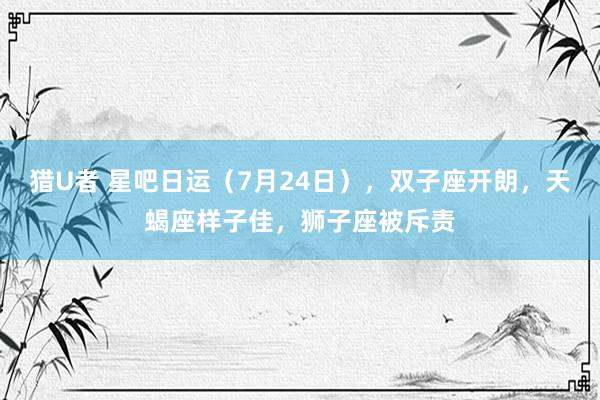 猎U者 星吧日运（7月24日），双子座开朗，天蝎座样子佳，狮子座被斥责